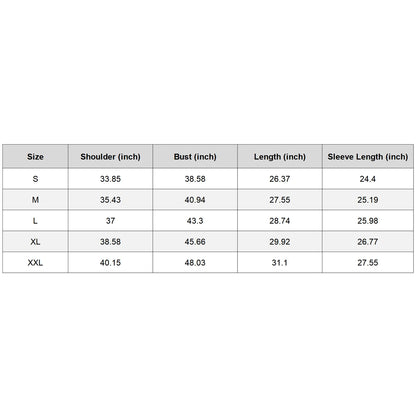 | Size | Shoulder (inch) | Bust (inch) | Length (inch) | Sleeve Length (inch) |
|---|---|---|---|---|
| S | 33.85 | 38.58 | 26.37 | 24.4 |
| M | 35.43 | 40.94 | 27.55 | 25.19 |
| L | 37 | 43.3 | 28.74 | 25.98 |
| XL | 38.58 | 45.66 | 29.92 | 26.77 |
| XXL | 40.15 | 48.03 | 31.1 | 27.55 |